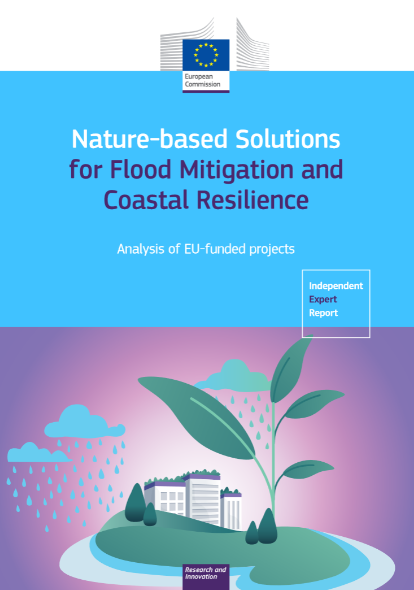 European Commission

Nature-based Solutions for Flood Mitigation and Coastal Resilience

Analysis of EU-funded projects

Independent Expert Report

Research and Innovation